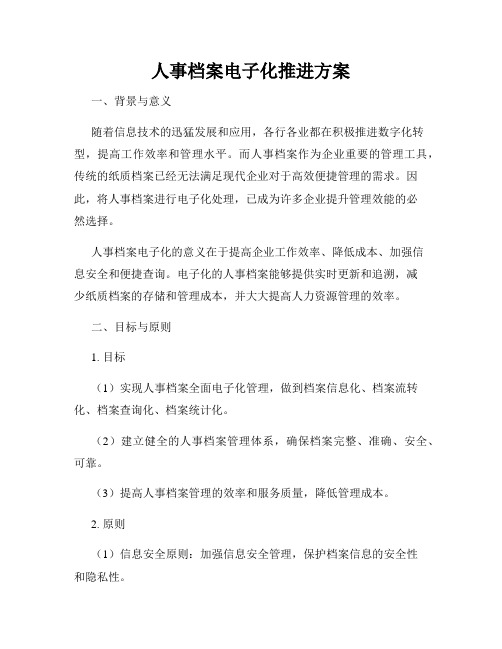 人事档案电子化推进方案

一、背景与意义

随着信息技术的迅猛发展和应用，各行各业都在积极推进数字化转型，提高工作效率和管理水平。而人事档案作为企业重要的管理工具，传统的纸质档案已经无法满足现代企业对于高效便捷管理的需求。因此，将人事档案进行电子化处理，已成为许多企业提升管理效能的必然选择。

人事档案电子化的意义在于提高企业工作效率、降低成本、加强信息安全和便捷查询。电子化的人事档案能够提供实时更新和追溯，减少纸质档案的存储和管理成本，并大大提高人力资源管理的效率。

二、目标与原则

1. 目标

（1）实现人事档案全面电子化管理，做到档案信息化、档案流转化、档案查询化、档案统计化。

（2）建立健全的人事档案管理体系，确保档案完整、准确、安全、可靠。

（3）提高人事档案管理的效率和服务质量，降低管理成本。

2. 原则

（1）信息安全原则：加强信息安全管理，保护档案信息的安全性和隐私性。